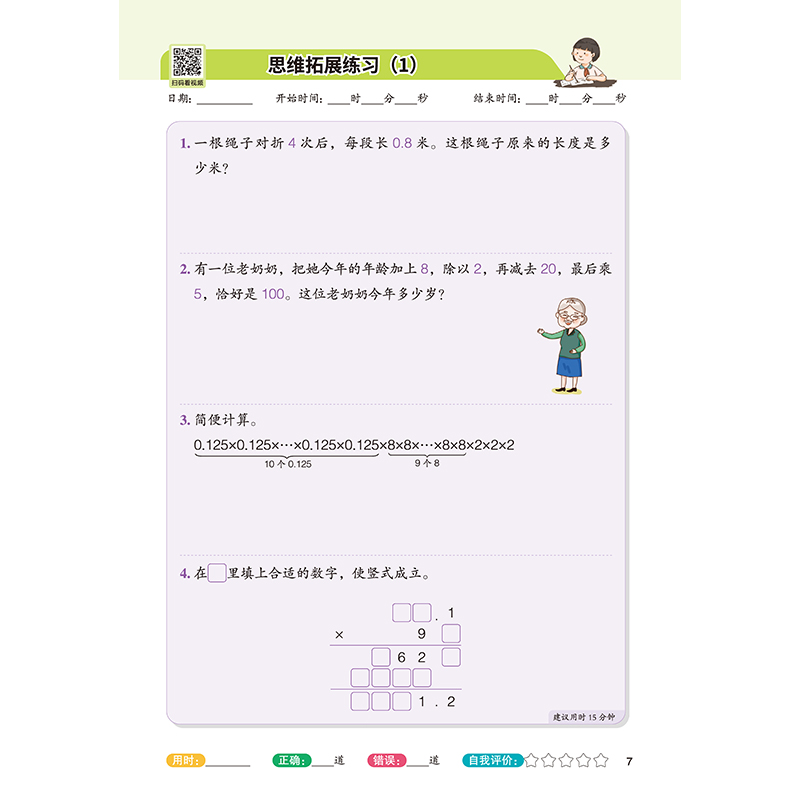 扫码看视频

思维拓展练习（1）

日期：____ 开始时间：____时____分____秒 结束时间：____时____分____秒

1.一根绳子对折4次后，每段长0.8米。这根绳子原来的长度是多少米？

2.有一位老奶奶，把她今年的年龄加上8，除以2，再减去20，最后乘5，恰好是100。这位老奶奶今年多少岁？

3.简便计算。

$\underbrace{0.125\times0.125\times\cdots\times0.125\times0.125}_{10个0.125}\times\underbrace{8\times8\times\cdots\times8\times8}_{9个8}\times2\times2\times2$

4.在☐里填上合适的数字，使竖式成立。

☐☐.1
× 9☐
☐62☐
☐☐☐☐
☐☐☐1.2

建议用时15分钟

用时：____ 正确：____道 错误：____道 自我评价：☆☆☆☆☆ 7